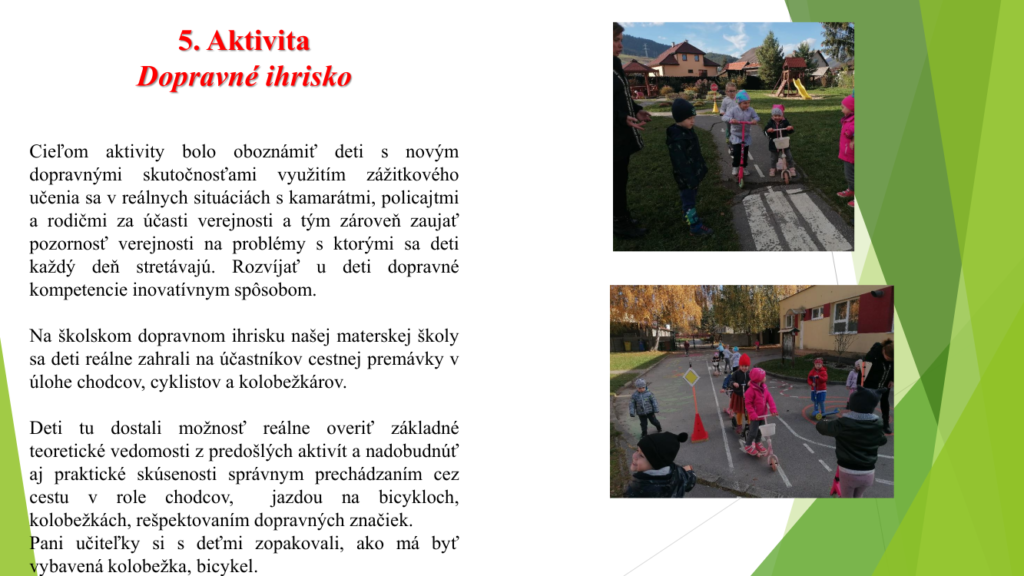 5. Aktivita
Dopravné ihrisko

Cieľom aktivity bolo oboznámiť deti s novým dopravnými skutočnosťami využitím zážitkového učenia sa v reálnych situáciách s kamarátmi, policajtmi a rodičmi za účasti verejnosti a tým zároveň zaujať pozornosť verejnosti na problémy s ktorými sa deti každý deň stretávajú. Rozvíjať u deti dopravné kompetencie inovatívnym spôsobom.

Na školskom dopravnom ihrisku našej materskej školy sa deti reálne zahrali na účastníkov cestnej premávky v úlohe chodcov, cyklistov a kolobežkárov.

Deti tu dostali možnosť reálne overiť základné teoretické vedomosti z predošlých aktivít a nadobudnúť aj praktické skúsenosti správnym prechádzaním cez cestu v role chodcov, jazdou na bicykloch, kolobežkách, rešpektovaním dopravných značiek.
Pani učiteľky si s deťmi zopakovali, ako má byť vybavená kolobežka, bicykel.